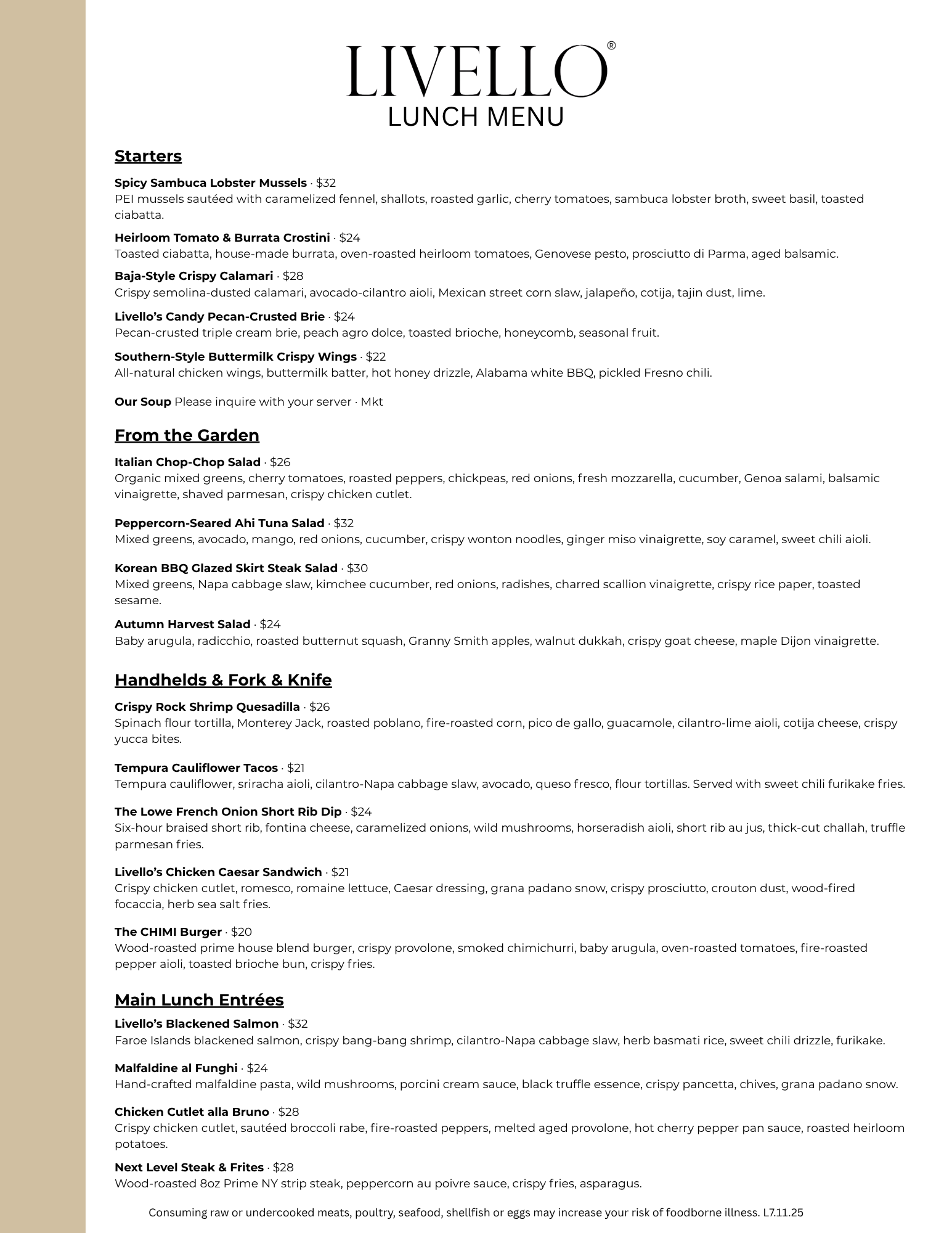 LIVELLO®
LUNCH MENU

Starters

Spicy Sambuca Lobster Mussels · $32
PEI mussels sautéed with caramelized fennel, shallots, roasted garlic, cherry tomatoes, sambuca lobster broth, sweet basil, toasted ciabatta.

Heirloom Tomato & Burrata Crostini · $24
Toasted ciabatta, house-made burrata, oven-roasted heirloom tomatoes, Genovese pesto, prosciutto di Parma, aged balsamic.

Baja-Style Crispy Calamari · $28
Crispy semolina-dusted calamari, avocado-cilantro aioli, Mexican street corn slaw, jalapeño, cotija, tajin dust, lime.

Livello's Candy Pecan-Crusted Brie · $24
Pecan-crusted triple cream brie, peach agro dolce, toasted brioche, honeycomb, seasonal fruit.

Southern-Style Buttermilk Crispy Wings · $22
All-natural chicken wings, buttermilk batter, hot honey drizzle, Alabama white BBQ, pickled Fresno chili.

Our Soup Please inquire with your server · Mkt

From the Garden

Italian Chop-Chop Salad · $26
Organic mixed greens, cherry tomatoes, roasted peppers, chickpeas, red onions, fresh mozzarella, cucumber, Genoa salami, balsamic vinaigrette, shaved parmesan, crispy chicken cutlet.

Peppercorn-Seared Ahi Tuna Salad · $32
Mixed greens, avocado, mango, red onions, cucumber, crispy wonton noodles, ginger miso vinaigrette, soy caramel, sweet chili aioli.

Korean BBQ Glazed Skirt Steak Salad · $30
Mixed greens, Napa cabbage slaw, kimchee cucumber, red onions, radishes, charred scallion vinaigrette, crispy rice paper, toasted sesame.

Autumn Harvest Salad · $24
Baby arugula, radicchio, roasted butternut squash, Granny Smith apples, walnut dukkah, crispy goat cheese, maple Dijon vinaigrette.

Handhelds & Fork & Knife

Crispy Rock Shrimp Quesadilla · $26
Spinach flour tortilla, Monterey Jack, roasted poblano, fire-roasted corn, pico de gallo, guacamole, cilantro-lime aioli, cotija cheese, crispy yucca bites.

Tempura Cauliflower Tacos · $21
Tempura cauliflower, sriracha aioli, cilantro-Napa cabbage slaw, avocado, queso fresco, flour tortillas. Served with sweet chili furikake fries.

The Lowe French Onion Short Rib Dip · $24
Six-hour braised short rib, fontina cheese, caramelized onions, wild mushrooms, horseradish aioli, short rib au jus, thick-cut challah, truffle parmesan fries.

Livello's Chicken Caesar Sandwich · $21
Crispy chicken cutlet, romesco, romaine lettuce, Caesar dressing, grana padano snow, crispy prosciutto, crouton dust, wood-fired focaccia, herb sea salt fries.

The CHIMI Burger · $20
Wood-roasted prime house blend burger, crispy provolone, smoked chimichurri, baby arugula, oven-roasted tomatoes, fire-roasted pepper aioli, toasted brioche bun, crispy fries.

Main Lunch Entrées

Livello's Blackened Salmon · $32
Faroe Islands blackened salmon, crispy bang-bang shrimp, cilantro-Napa cabbage slaw, herb basmati rice, sweet chili drizzle, furikake.

Malfaldine al Funghi · $24
Hand-crafted malfaldine pasta, wild mushrooms, porcini cream sauce, black truffle essence, crispy pancetta, chives, grana padano snow.

Chicken Cutlet alla Bruno · $28
Crispy chicken cutlet, sautéed broccoli rabe, fire-roasted peppers, melted aged provolone, hot cherry pepper pan sauce, roasted heirloom potatoes.

Next Level Steak & Frites · $28
Wood-roasted 8oz Prime NY strip steak, peppercorn au poivre sauce, crispy fries, asparagus.

Consuming raw or undercooked meats, poultry, seafood, shellfish or eggs may increase your risk of foodborne illness. L7.11.25